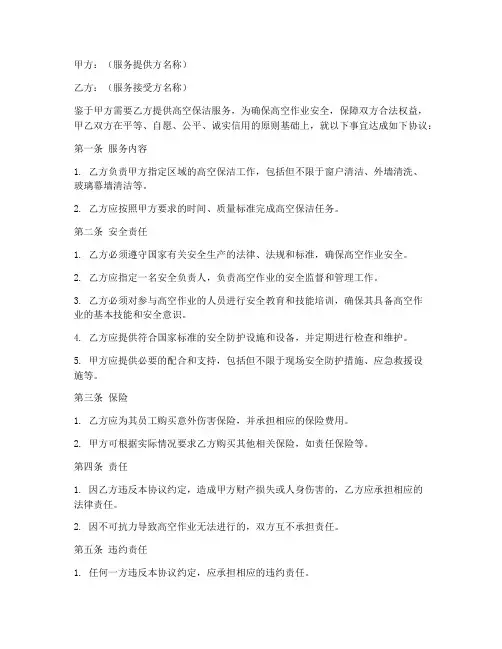 甲方：（服务提供方名称）

乙方：（服务接受方名称）

鉴于甲方需要乙方提供高空保洁服务，为确保高空作业安全，保障双方合法权益，甲乙双方在平等、自愿、公平、诚实信用的原则基础上，就以下事宜达成如下协议：

第一条 服务内容

1. 乙方负责甲方指定区域的高空保洁工作，包括但不限于窗户清洁、外墙清洗、玻璃幕墙清洁等。

2. 乙方应按照甲方要求的时间、质量标准完成高空保洁任务。

第二条 安全责任

1. 乙方必须遵守国家有关安全生产的法律、法规和标准，确保高空作业安全。

2. 乙方应指定一名安全负责人，负责高空作业的安全监督和管理工作。

3. 乙方必须对参与高空作业的人员进行安全教育和技能培训，确保其具备高空作业的基本技能和安全意识。

4. 乙方应提供符合国家标准的安全防护设施和设备，并定期进行检查和维护。

5. 甲方应提供必要的配合和支持，包括但不限于现场安全防护措施、应急救援设施等。

第三条 保险

1. 乙方应为其员工购买意外伤害保险，并承担相应的保险费用。

2. 甲方可根据实际情况要求乙方购买其他相关保险，如责任保险等。

第四条 责任

1. 因乙方违反本协议约定，造成甲方财产损失或人身伤害的，乙方应承担相应的法律责任。

2. 因不可抗力导致高空作业无法进行的，双方互不承担责任。

第五条 违约责任

1. 任何一方违反本协议约定，应承担相应的违约责任。